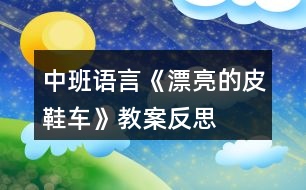 中班语言《漂亮的皮鞋车》教案反思